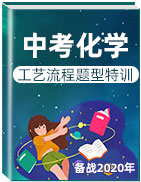 中考化学

工艺流程题型特训

备战2020年